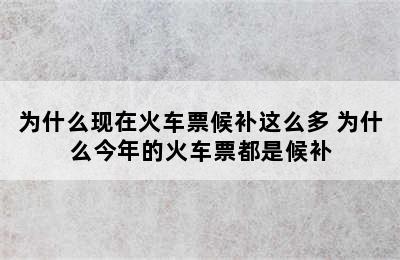 为什么现在火车票候补这么多 为什么今年的火车票都是候补